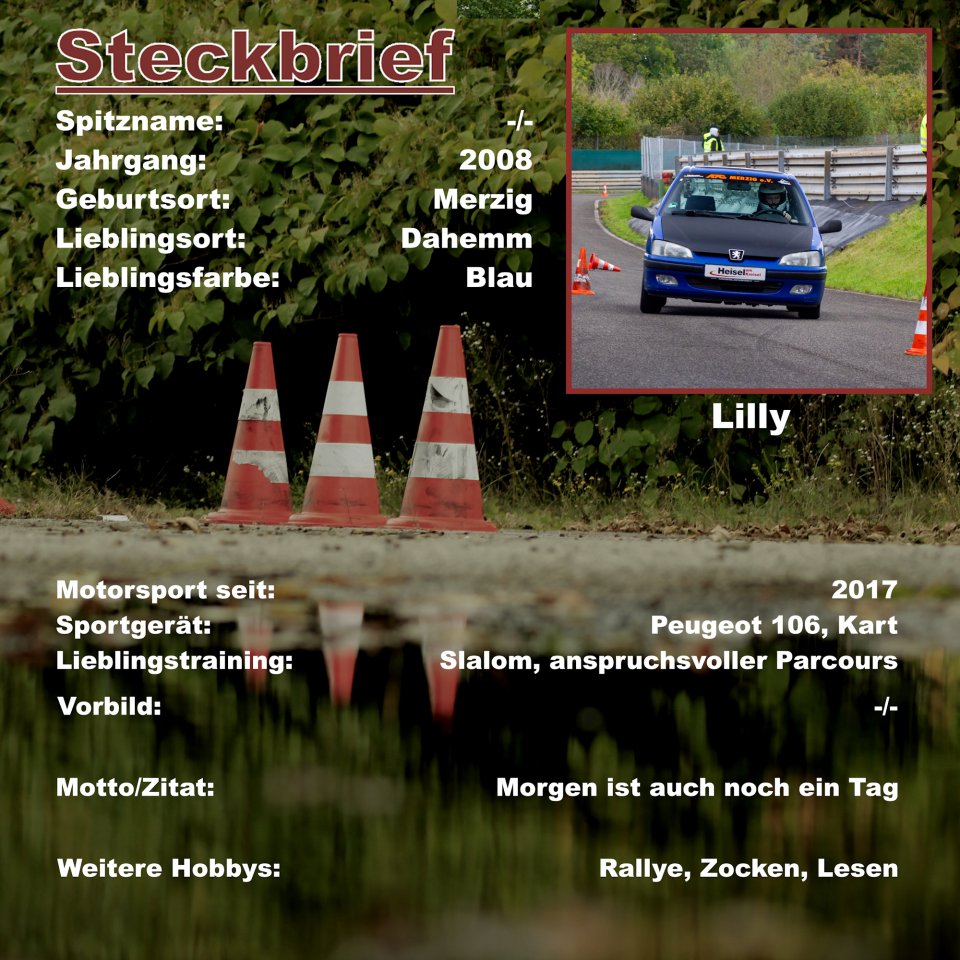 Steckbrief

Spitzname: -/-
Jahrgang: 2008
Geburtsort: Merzig
Lieblingsort: Dahemm
Lieblingsfarbe: Blau

Lilly

Motorsport seit: 2017
Sportgerät: Peugeot 106, Kart
Lieblingstraining: Slalom, anspruchsvoller Parcours
Vorbild: -/-

Motto/Zitat: Morgen ist auch noch ein Tag

Weitere Hobbys: Rallye, Zocken, Lesen